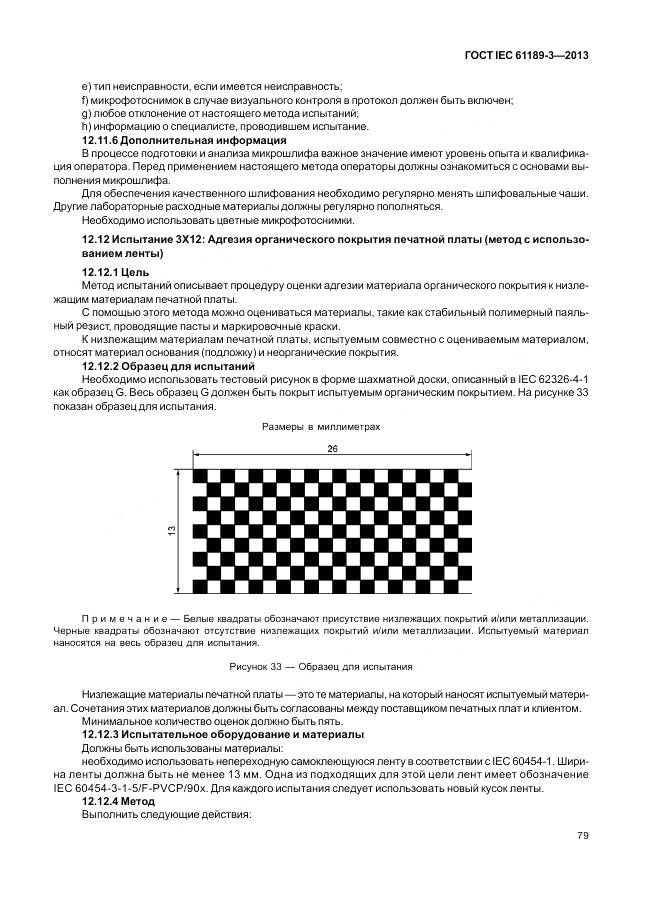 ГОСТ IEC 61189-3—2013

e) тип неисправности, если имеется неисправность;
f) микрофотоснимок в случае визуального контроля в протокол должен быть включен;
g) любое отклонение от настоящего метода испытаний;
h) информацию о специалисте, проводившем испытание.

12.11.6 Дополнительная информация
В процессе подготовки и анализа микрошлифа важное значение имеют уровень опыта и квалификация оператора. Перед применением настоящего метода операторы должны ознакомиться с основами выполнения микрошлифа.
Для обеспечения качественного шлифования необходимо регулярно менять шлифовальные чаши. Другие лабораторные расходные материалы должны регулярно пополняться.
Необходимо использовать цветные микрофотоснимки.

12.12 Испытание 3X12: Адгезия органического покрытия печатной платы (метод с использованием ленты)

12.12.1 Цель
Метод испытаний описывает процедуру оценки адгезии материала органического покрытия к низлежащим материалам печатной платы.
С помощью этого метода можно оцениваться материалы, такие как стабильный полимерный паяльный резист, проводящие пасты и маркировочные краски.
К низлежащим материалам печатной платы, испытуемым совместно с оцениваемым материалом, относят материал основания (подложку) и неорганические покрытия.

12.12.2 Образец для испытаний
Необходимо использовать тестовый рисунок в форме шахматной доски, описанный в IEC 62326-4-1 как образец G. Весь образец G должен быть покрыт испытуемым органическим покрытием. На рисунке 33 показан образец для испытания.

Размеры в миллиметрах

26

13

Примечание — Белые квадраты обозначают присутствие низлежащих покрытий и/или металлизации. Черные квадраты обозначают отсутствие низлежащих покрытий и/или металлизации. Испытуемый материал наносятся на весь образец для испытания.

Рисунок 33 — Образец для испытания

Низлежащие материалы печатной платы — это те материалы, на который наносят испытуемый материал. Сочетания этих материалов должны быть согласованы между поставщиком печатных плат и клиентом.
Минимальное количество оценок должно быть пять.

12.12.3 Испытательное оборудование и материалы
Должны быть использованы материалы:
необходимо использовать непереходную самоклеющуюся ленту в соответствии с IEC 60454-1. Ширина ленты должна быть не менее 13 мм. Одна из подходящих для этой цели лент имеет обозначение IEC 60454-3-1-5/F-PVCP/90x. Для каждого испытания следует использовать новый кусок ленты.

12.12.4 Метод
Выполнить следующие действия:

79